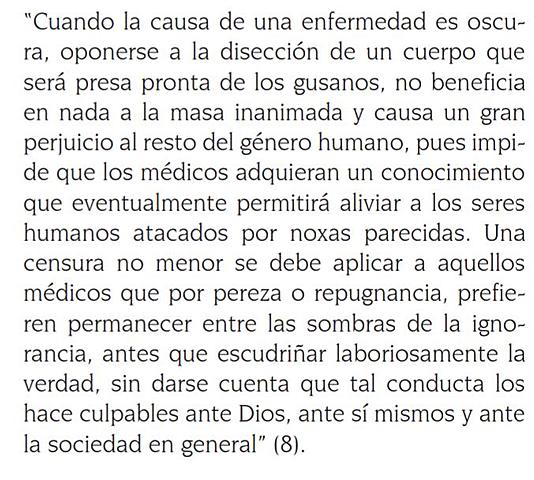 "Cuando la causa de una enfermedad es oscura, oponerse a la disección de un cuerpo que será presa pronta de los gusanos, no beneficia en nada a la masa inanimada y causa un gran perjuicio al resto del género humano, pues impide que los médicos adquieran un conocimiento que eventualmente permitirá aliviar a los seres humanos atacados por noxas parecidas. Una censura no menor se debe aplicar a aquellos médicos que por pereza o repugnancia, prefieren permanecer entre las sombras de la ignorancia, antes que escudriñar laboriosamente la verdad, sin darse cuenta que tal conducta los hace culpables ante Dios, ante sí mismos y ante la sociedad en general" (8).